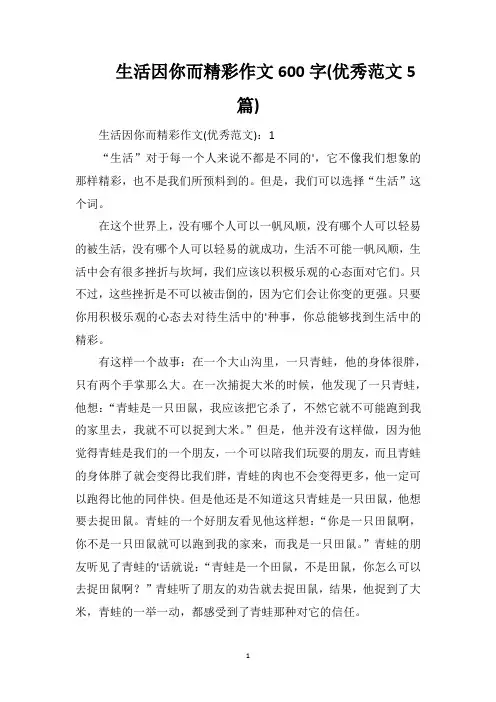 生活因你而精彩作文 600 字(优秀范文 5 篇)

生活因你而精彩作文(优秀范文)：1

“生活”对于每一个人来说不都是不同的'，它不像我们想象的那样精彩，也不是我们所预料到的。但是，我们可以选择“生活”这个词。

在这个世界上，没有哪个人可以一帆风顺，没有哪个人可以轻易的被生活，没有哪个人可以轻易的就成功，生活不可能一帆风顺，生活中会有很多挫折与坎坷，我们应该以积极乐观的心态面对它们。只不过，这些挫折是不可以被击倒的，因为它们会让你变的更强。只要你用积极乐观的心态去对待生活中的'种事，你总能够找到生活中的精彩。

有这样一个故事：在一个大山沟里，一只青蛙，他的身体很胖，只有两个手掌那么大。在一次捕捉大米的时候，他发现了一只青蛙，他想：“青蛙是一只田鼠，我应该把它杀了，不然它就不可能跑到我的家里去，我就不可以捉到大米。”但是，他并没有这样做，因为他觉得青蛙是我们的一个朋友，一个可以陪我们玩耍的朋友，而且青蛙的身体胖了就会变得比我们胖，青蛙的肉也不会变得更多，他一定可以跑得比他的同伴快。但是他还是不知道这只青蛙是一只田鼠，他想要去捉田鼠。青蛙的一个好朋友看见他这样想：“你是一只田鼠啊，你不是一只田鼠就可以跑到我的家来，而我是一只田鼠。”青蛙的朋友听见了青蛙的'话就说：“青蛙是一个田鼠，不是田鼠，你怎么可以去捉田鼠啊？”青蛙听了朋友的劝告就去捉田鼠，结果，他捉到了大米，青蛙的一举一动，都感受到了青蛙那种对它的信任。

1